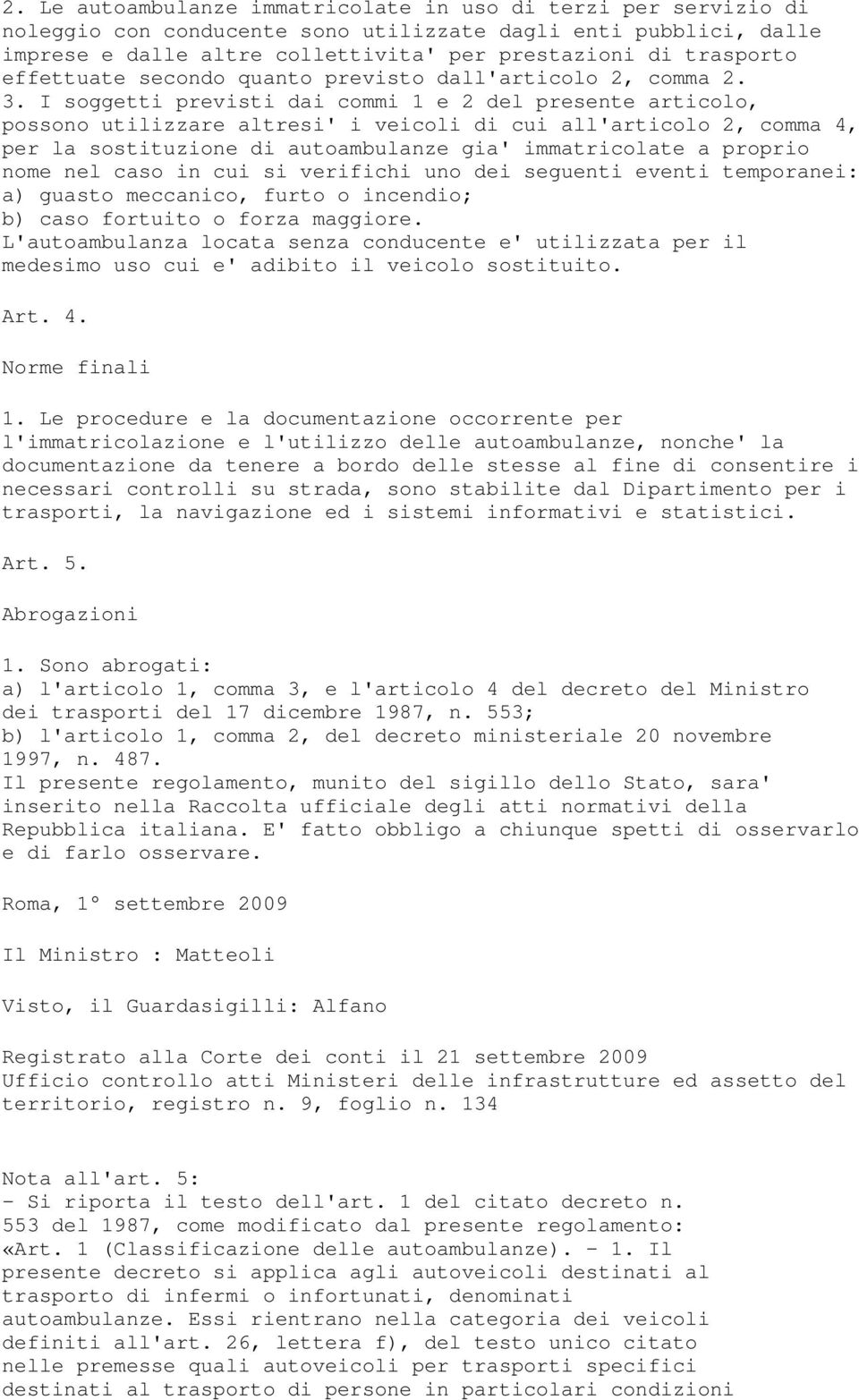 2. Le autoambulanze immatricolate in uso di terzi per servizio di noleggio con conducente sono utilizzate dagli enti pubblici, dalle imprese e dalle altre collettivita' per prestazioni di trasporto effettuate secondo quanto previsto dall'articolo 2, comma 2.
3. I soggetti previsti dai commi 1 e 2 del presente articolo, possono utilizzare altresi' i veicoli di cui all'articolo 2, comma 4, per la sostituzione di autoambulanze gia' immatricolate a proprio nome nel caso in cui si verifichi uno dei seguenti eventi temporanei:
a) guasto meccanico, furto o incendio;
b) caso fortuito o forza maggiore.
L'autoambulanza locata senza conducente e' utilizzata per il medesimo uso cui e' adibito il veicolo sostituito.

Art. 4.

Norme finali

1. Le procedure e la documentazione occorrente per l'immatricolazione e l'utilizzo delle autoambulanze, nonche' la documentazione da tenere a bordo delle stesse al fine di consentire i necessari controlli su strada, sono stabilite dal Dipartimento per i trasporti, la navigazione ed i sistemi informativi e statistici.

Art. 5.

Abrogazioni

1. Sono abrogati:
a) l'articolo 1, comma 3, e l'articolo 4 del decreto del Ministro dei trasporti del 17 dicembre 1987, n. 553;
b) l'articolo 1, comma 2, del decreto ministeriale 20 novembre 1997, n. 487.
Il presente regolamento, munito del sigillo dello Stato, sara' inserito nella Raccolta ufficiale degli atti normativi della Repubblica italiana. E' fatto obbligo a chiunque spetti di osservarlo e di farlo osservare.

Roma, 1° settembre 2009

Il Ministro : Matteoli

Visto, il Guardasigilli: Alfano

Registrato alla Corte dei conti il 21 settembre 2009
Ufficio controllo atti Ministeri delle infrastrutture ed assetto del territorio, registro n. 9, foglio n. 134

Nota all'art. 5:
- Si riporta il testo dell'art. 1 del citato decreto n. 553 del 1987, come modificato dal presente regolamento:
«Art. 1 (Classificazione delle autoambulanze). - 1. Il presente decreto si applica agli autoveicoli destinati al trasporto di infermi o infortunati, denominati autoambulanze. Essi rientrano nella categoria dei veicoli definiti all'art. 26, lettera f), del testo unico citato nelle premesse quali autoveicoli per trasporti specifici destinati al trasporto di persone in particolari condizioni